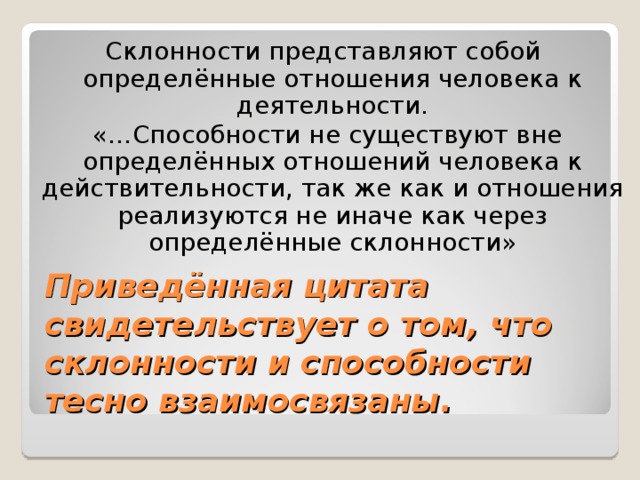 Склонности представляют собой определённые отношения человека к деятельности.

«…Способности не существуют вне определённых отношений человека к действительности, так же как и отношения реализуются не иначе как через определённые склонности»

Приведённая цитата свидетельствует о том, что склонности и способности тесно взаимосвязаны.